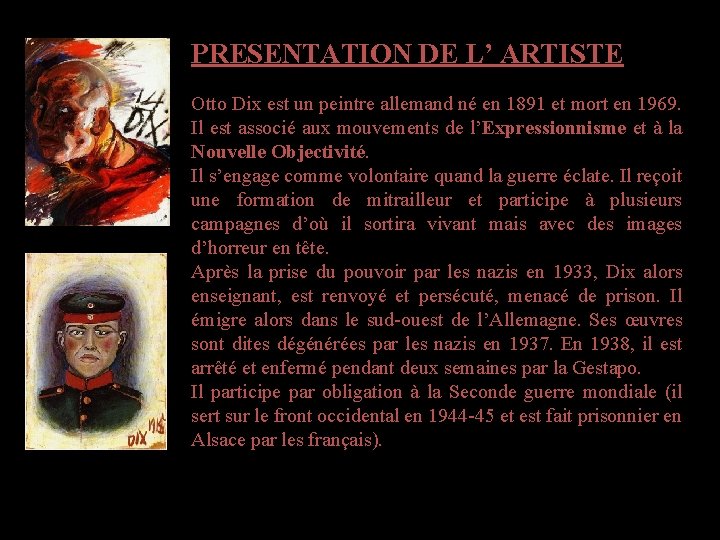 PRESENTATION DE L' ARTISTE

Otto Dix est un peintre allemand né en 1891 et mort en 1969. Il est associé aux mouvements de l'Expressionnisme et à la Nouvelle Objectivité.
Il s'engage comme volontaire quand la guerre éclate. Il reçoit une formation de mitrailleur et participe à plusieurs campagnes d'où il sortira vivant mais avec des images d'horreur en tête.
Après la prise du pouvoir par les nazis en 1933, Dix alors enseignant, est renvoyé et persécuté, menacé de prison. Il émigre alors dans le sud-ouest de l'Allemagne. Ses œuvres sont dites dégénérées par les nazis en 1937. En 1938, il est arrêté et enfermé pendant deux semaines par la Gestapo.
Il participe par obligation à la Seconde guerre mondiale (il sert sur le front occidental en 1944-45 et est fait prisonnier en Alsace par les français).